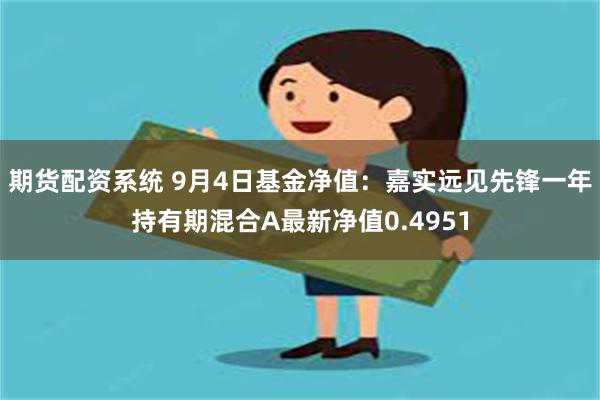 期货配资系统 9月4日基金净值：嘉实远见先锋一年持有期混合A最新净值0.4951